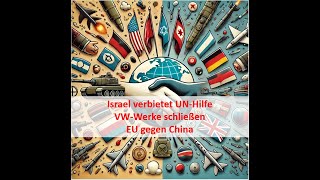 Israel verbietet UN-Hilfe
VW-Werke schließen
EU gegen China